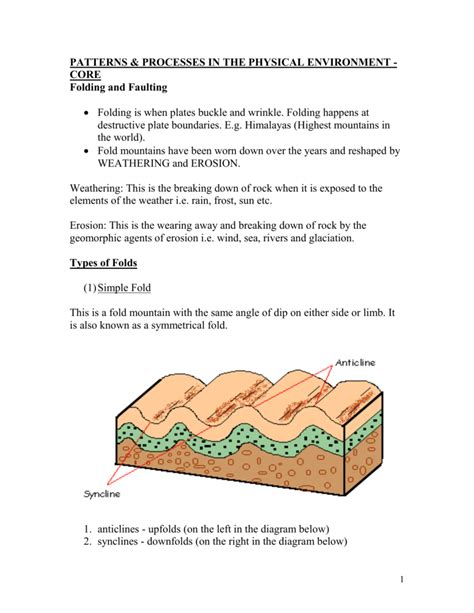 PATTERNS & PROCESSES IN THE PHYSICAL ENVIRONMENT - CORE
Folding and Faulting

• Folding is when plates buckle and wrinkle. Folding happens at destructive plate boundaries. E.g. Himalayas (Highest mountains in the world).
• Fold mountains have been worn down over the years and reshaped by WEATHERING and EROSION.

Weathering: This is the breaking down of rock when it is exposed to the elements of the weather i.e. rain, frost, sun etc.

Erosion: This is the wearing away and breaking down of rock by the geomorphic agents of erosion i.e. wind, sea, rivers and glaciation.

Types of Folds

(1) Simple Fold

This is a fold mountain with the same angle of dip on either side or limb. It is also known as a symmetrical fold.

Anticline

Syncline

1. anticlines - upfolds (on the left in the diagram below)
2. synclines - downfolds (on the right in the diagram below)

1